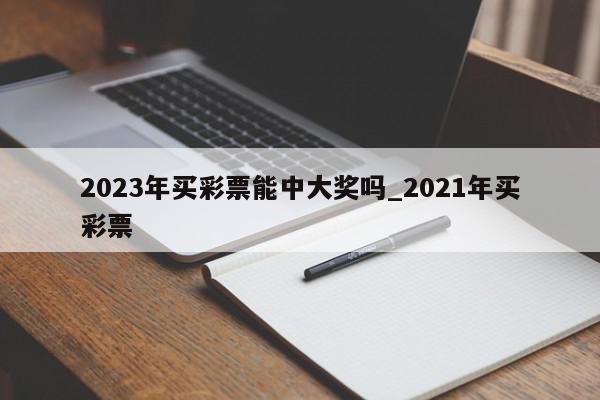 2023年买彩票能中大奖吗_2021年买彩票